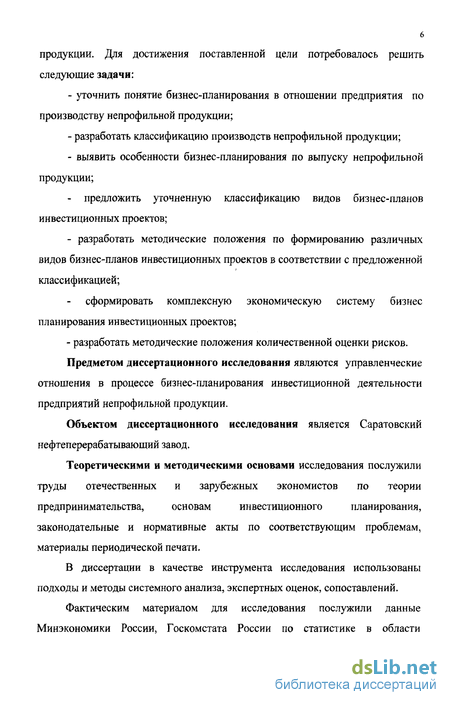 6

продукции. Для достижения поставленной цели потребовалось решить следующие задачи:

- уточнить понятие бизнес-планирования в отношении предприятия по производству непрофильной продукции;

- разработать классификацию производств непрофильной продукции;

- выявить особенности бизнес-планирования по выпуску непрофильной продукции;

- предложить уточненную классификацию видов бизнес-планов инвестиционных проектов;

- разработать методические положения по формированию различных видов бизнес-планов инвестиционных проектов в соответствии с предложенной классификацией;

- сформировать комплексную экономическую систему бизнес планирования инвестиционных проектов;

- разработать методические положения количественной оценки рисков.

Предметом диссертационного исследования являются управленческие отношения в процессе бизнес-планирования инвестиционной деятельности предприятий непрофильной продукции.

Объектом диссертационного исследования является Саратовский нефтеперерабатывающий завод.

Теоретическими и методическими основами исследования послужили труды отечественных и зарубежных экономистов по теории предпринимательства, основам инвестиционного планирования, законодательные и нормативные акты по соответствующим проблемам, материалы периодической печати.

В диссертации в качестве инструмента исследования использованы подходы и методы системного анализа, экспертных оценок, сопоставлений.

Фактическим материалом для исследования послужили данные Минэкономики России, Госкомстата России по статистике в области

dsLib.net
библиотека диссертаций